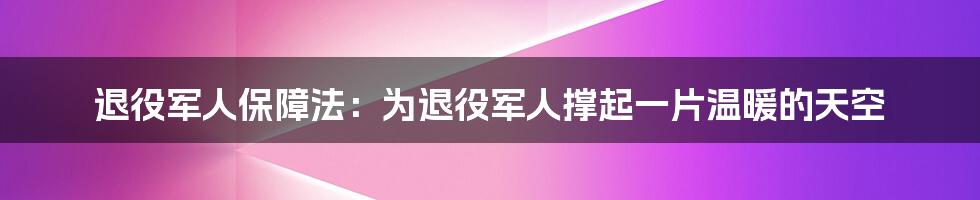 退役军人保障法：为退役军人撑起一片温暖的天空